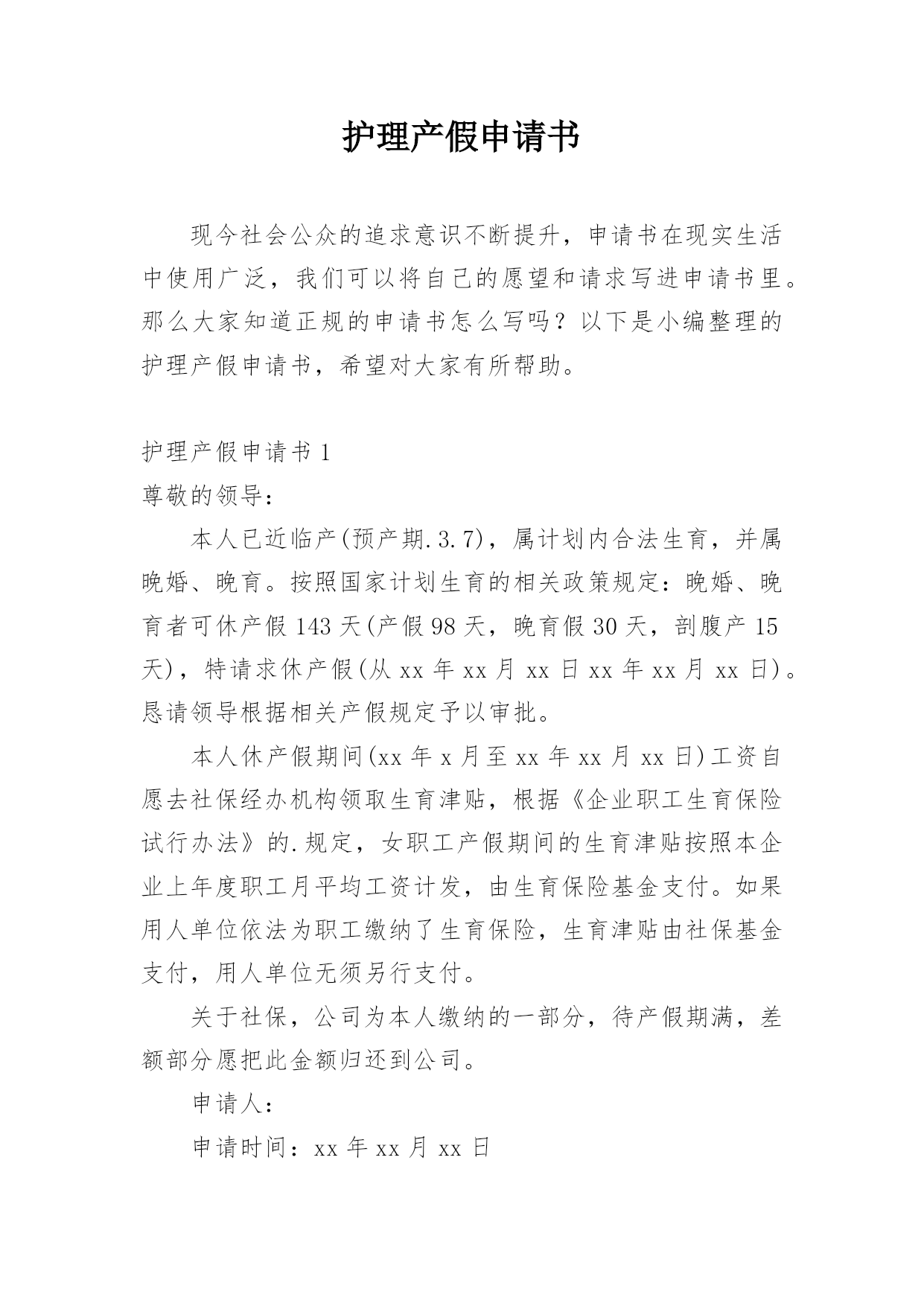 护理产假申请书

现今社会公众的追求意识不断提升，申请书在现实生活中使用广泛，我们可以将自己的愿望和请求写进申请书里。那么大家知道正规的申请书怎么写吗？以下是小编整理的护理产假申请书，希望对大家有所帮助。

护理产假申请书 1

尊敬的领导：

本人已近临产(预产期.3.7)，属计划内合法生育，并属晚婚、晚育。按照国家计划生育的相关政策规定：晚婚、晚育者可休产假 143 天(产假 98 天，晚育假 30 天，剖腹产 15 天)，特请求休产假(从 xx 年 xx 月 xx 日 xx 年 xx 月 xx 日)。恳请领导根据相关产假规定予以审批。

本人休产假期间(xx 年 x 月至 xx 年 xx 月 xx 日)工资自愿去社保经办机构领取生育津贴，根据《企业职工生育保险试行办法》的.规定，女职工产假期间的生育津贴按照本企业上年度职工月平均工资计发，由生育保险基金支付。如果用人单位依法为职工缴纳了生育保险，生育津贴由社保基金支付，用人单位无须另行支付。

关于社保，公司为本人缴纳的一部分，待产假期满，差额部分愿把此金额归还到公司。

申请人：

申请时间：xx 年 xx 月 xx 日